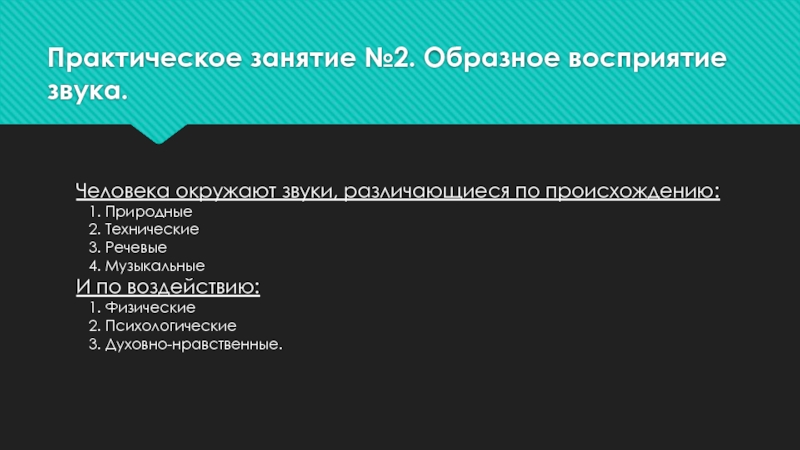 Практическое занятие №2. Образное восприятие звука.

Человека окружают звуки, различающиеся по происхождению:
1. Природные
2. Технические
3. Речевые
4. Музыкальные
И по воздействию:
1. Физические
2. Психологические
3. Духовно-нравственные.